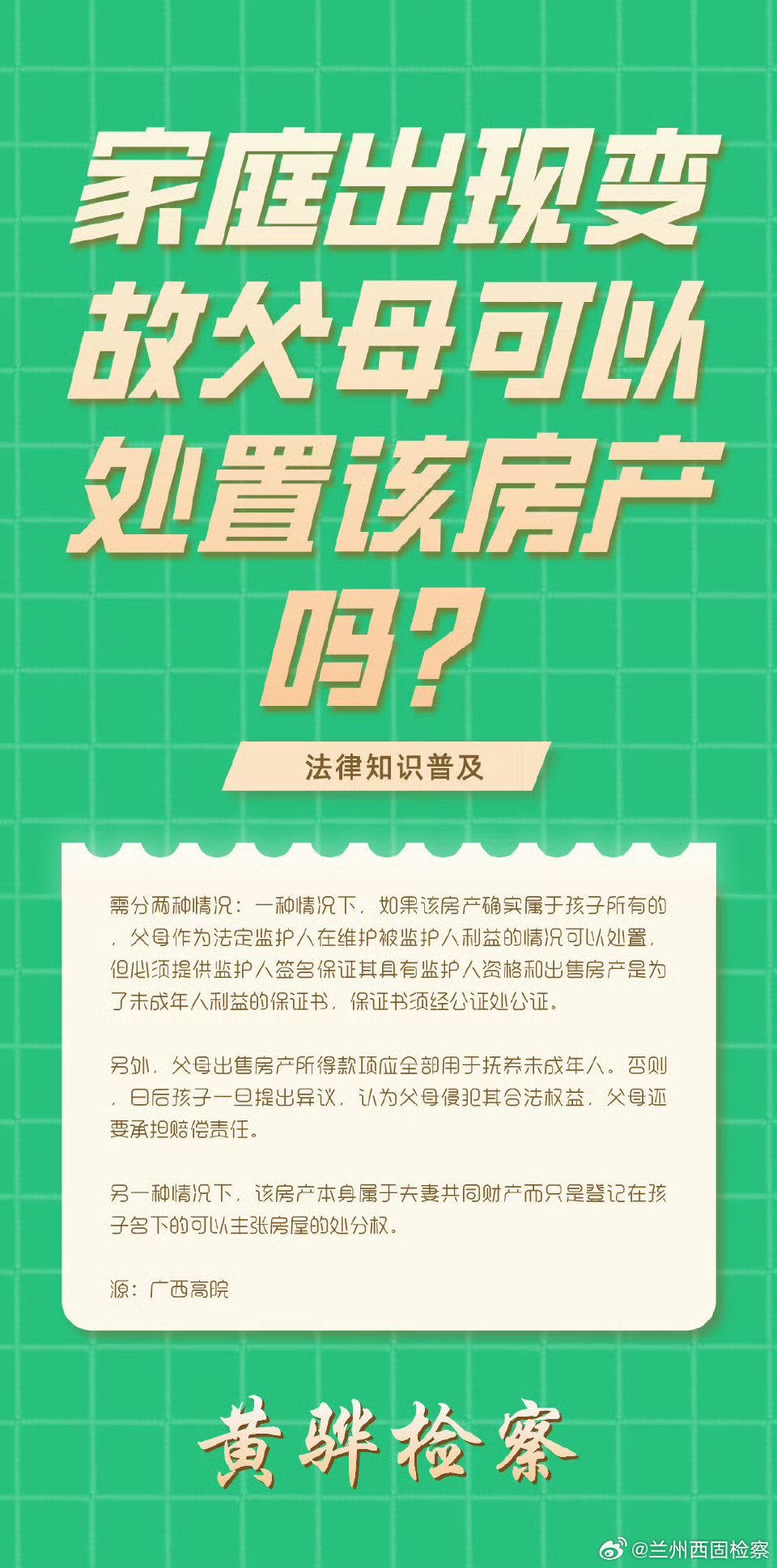 家庭出现变故父母可以处置该房产吗？

法律知识普及

需分两种情况：一种情况下，如果该房产确实属于孩子所有的，父母作为法定监护人在维护被监护人利益的情况可以处置，但必须提供监护人签名保证其具有监护人资格和出售房产是为了未成年人利益的保证书，保证书须经公证处公证。

另外，父母出售房产所得款项应全部用于抚养未成年人。否则，日后孩子一旦提出异议，认为父母侵犯其合法权益，父母还要承担赔偿责任。

另一种情况下，该房产本身属于夫妻共同财产而只是登记在孩子名下的可以主张房屋的处分权。

源：广西高院

黄骅检察

@兰州西固检察